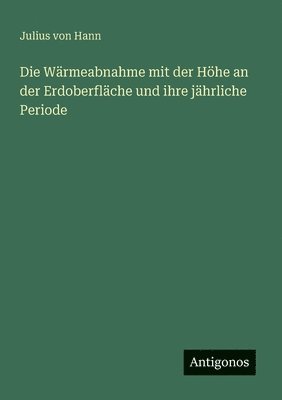 Julius von Hann

Die Wärmeabnahme mit der Höhe an der Erdoberfläche und ihre jährliche Periode

Antigonos